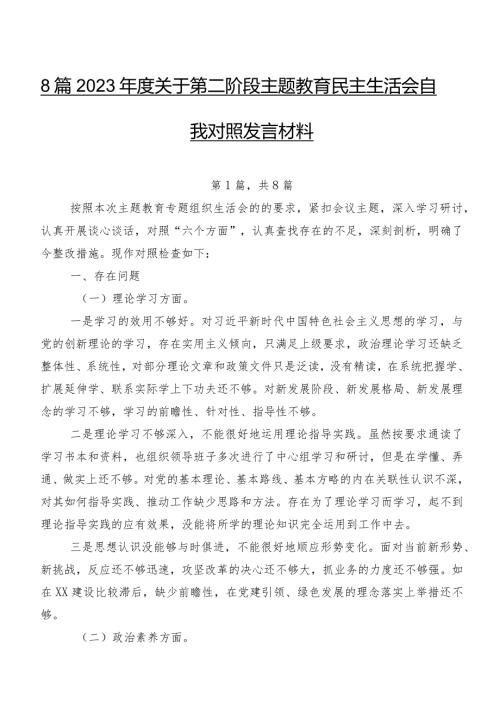 8篇2023年度关于第二阶段主题教育民主生活会自我对照发言材料

第1篇，共8篇

按照本次主题教育专题组织生活会的的要求，紧扣会议主题，深入学习研讨，认真开展谈心谈话，对照“六个方面”，认真查找存在的不足，深刻剖析，明确了今整改措施。现作对照检查如下：

一、存在问题

（一）理论学习方面。

一是学习的效用不够好。对习近平新时代中国特色社会主义思想的学习，与党的创新理论的学习，存在实用主义倾向，只满足上级要求，政治理论学习还缺乏整体性、系统性，对部分理论文章和政策文件只是泛读，没有精读，在系统把握学、扩展延伸学、联系实际学上下功夫还不够。对新发展阶段、新发展格局、新发展理念的学习不够，学习的前瞻性、针对性、指导性不够。

二是理论学习不够深入，不能很好地运用理论指导实践。虽然按要求通读了学习书本和资料，也组织领导班子多次进行了中心组学习和研讨，但是在学懂、弄通、做实上还不够。对党的基本理论、基本路线、基本方略的内在关联性认识不深，对其如何指导实践、推动工作缺少思路和方法。存在为了理论学习而学习，起不到理论指导实践的应有效果，没能将所学的理论知识完全运用到工作中去。

三是思想认识没能够与时俱进，不能很好地顺应形势变化。面对当前新形势、新挑战，反应还不够迅速，攻坚改革的决心还不够大，抓业务的力度还不够强。如在XX建设比较滞后，缺少前瞻性，在党建引领、绿色发展的理念落实上举措还不够。

（二）政治素养方面。